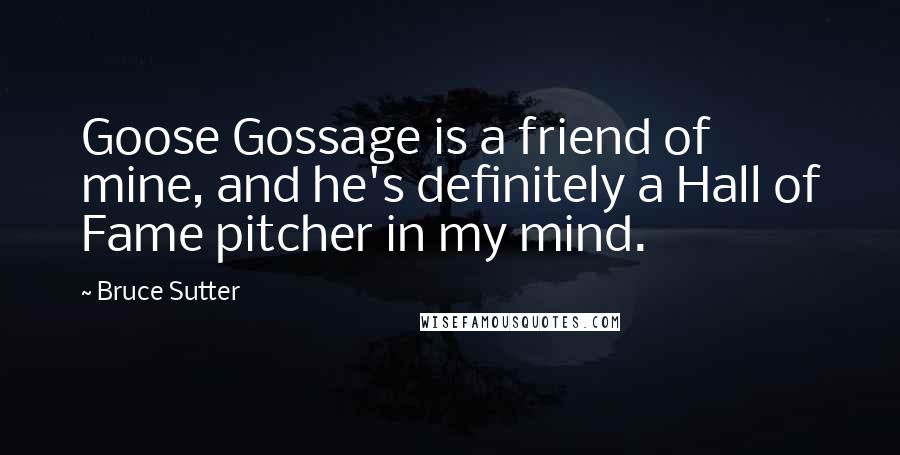 Goose Gossage is a friend of mine, and he's definitely a Hall of Fame pitcher in my mind.

~ Bruce Sutter

WISEFAMOUSQUOTES.COM